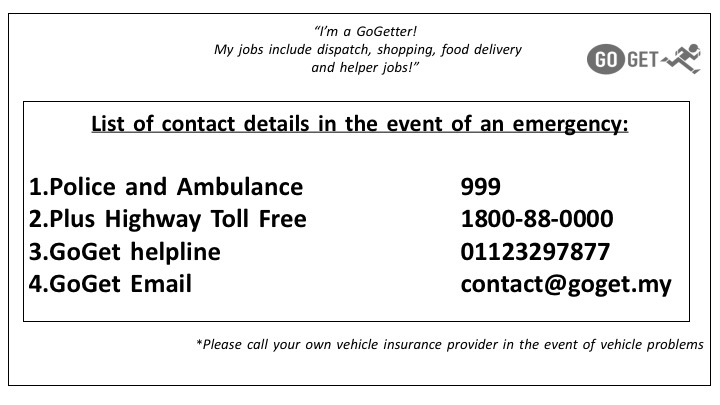 "I'm a GoGetter!
My jobs include dispatch, shopping, food delivery
and helper jobs!"

GO GET

List of contact details in the event of an emergency:

1.Police and Ambulance 999
2.Plus Highway Toll Free 1800-88-0000
3.GoGet helpline 01123297877
4.GoGet Email contact@goget.my

*Please call your own vehicle insurance provider in the event of vehicle problems